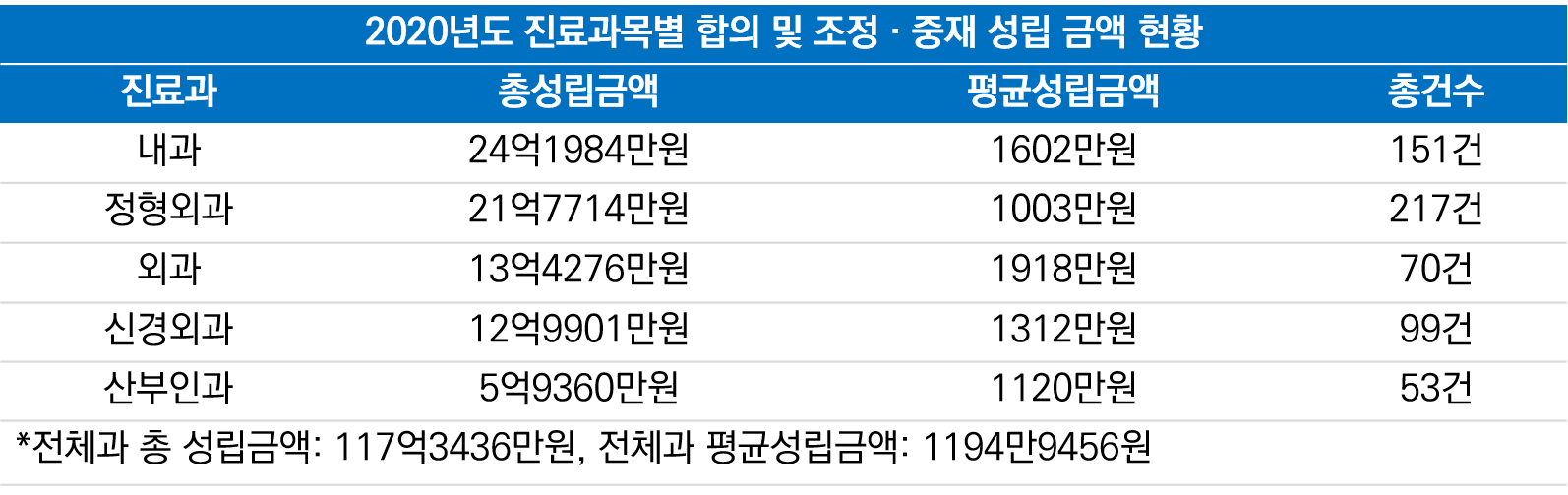 2020년도 진료과목별 합의 및 조정 · 중재 성립 금액 현황

| 진료과 | 총성립금액 | 평균성립금액 | 총건수 |
|---|---|---|---|
| 내과 | 24억1984만원 | 1602만원 | 151건 |
| 정형외과 | 21억7714만원 | 1003만원 | 217건 |
| 외과 | 13억4276만원 | 1918만원 | 70건 |
| 신경외과 | 12억9901만원 | 1312만원 | 99건 |
| 산부인과 | 5억9360만원 | 1120만원 | 53건 |

*전체과 총 성립금액: 117억3436만원, 전체과 평균성립금액: 1194만9456원